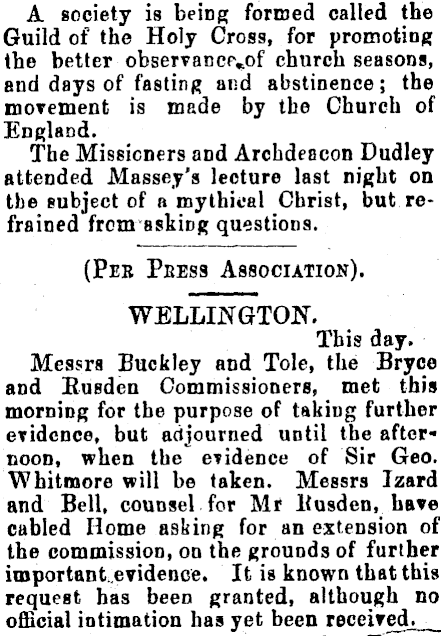 A society is being formed called the Guild of the Holy Cross, for promoting the better observance of church seasons, and days of fasting and abstinence; the movement is made by the Church of England.

The Missioners and Archdeacon Dudley attended Massey's lecture last night on the subject of a mythical Christ, but refrained from asking questions.

(Per Press Association).

WELLINGTON.

This day.

Messrs Buckley and Tole, the Bryce and Rusden Commissioners, met this morning for the purpose of taking further evidence, but adjourned until the afternoon, when the evidence of Sir Geo. Whitmore will be taken. Messrs Izard and Bell, counsel for Mr Rusden, have cabled Home asking for an extension of the commission, on the grounds of further important evidence. It is known that this request has been granted, although no official intimation has yet been received.